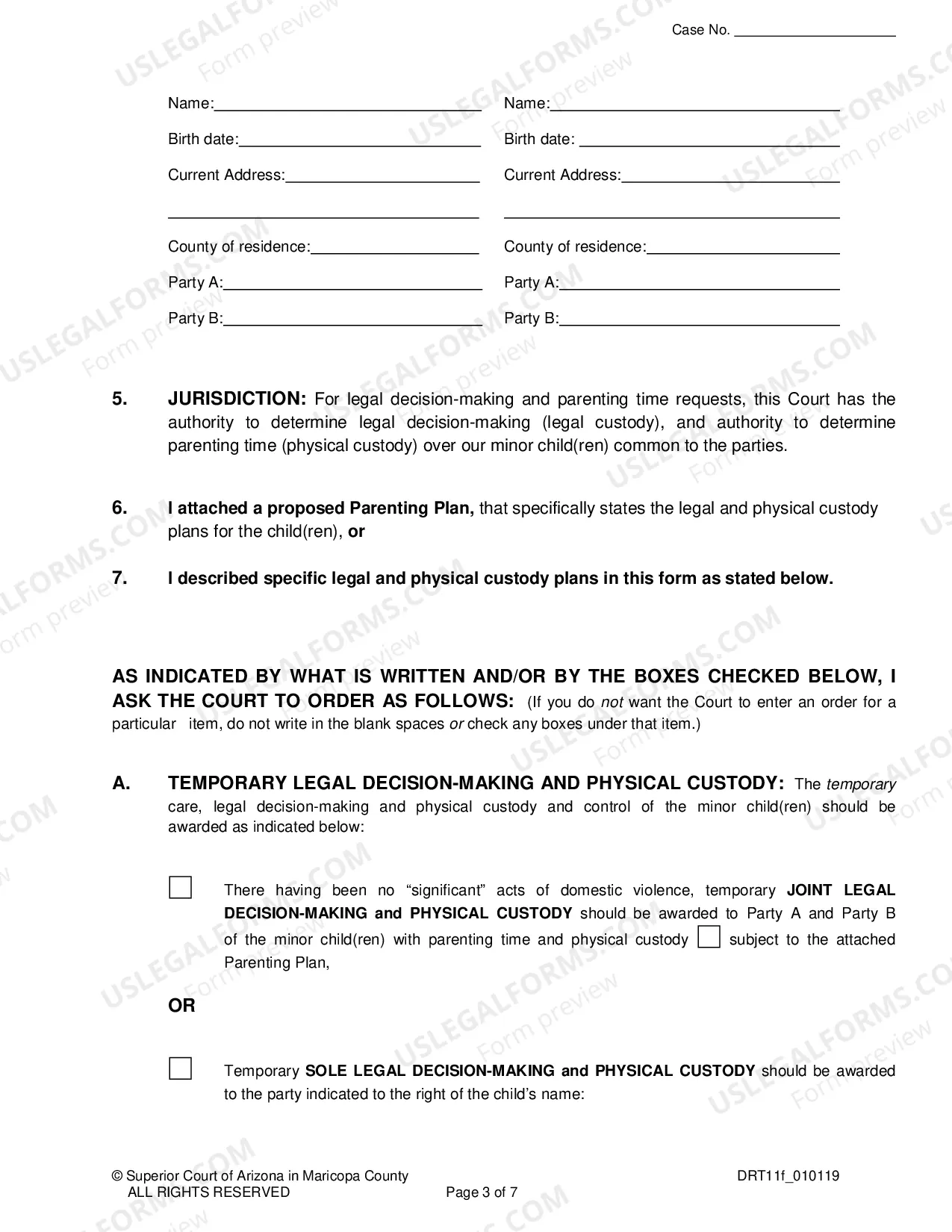 Case No. ____

Name:____
Birth date:____
Current Address:____
____
County of residence:____
Party A:____
Party B:____

Name:____
Birth date: ____
Current Address:____
____
County of residence:____
Party A:____
Party B:____

5. JURISDICTION: For legal decision-making and parenting time requests, this Court has the authority to determine legal decision-making (legal custody), and authority to determine parenting time (physical custody) over our minor child(ren) common to the parties.

6. I attached a proposed Parenting Plan, that specifically states the legal and physical custody plans for the child(ren), or

7. I described specific legal and physical custody plans in this form as stated below.

AS INDICATED BY WHAT IS WRITTEN AND/OR BY THE BOXES CHECKED BELOW, I ASK THE COURT TO ORDER AS FOLLOWS: (If you do not want the Court to enter an order for a particular item, do not write in the blank spaces or check any boxes under that item.)

A. TEMPORARY LEGAL DECISION-MAKING AND PHYSICAL CUSTODY: The temporary care, legal decision-making and physical custody and control of the minor child(ren) should be awarded as indicated below:

☐ There having been no "significant" acts of domestic violence, temporary JOINT LEGAL DECISION-MAKING and PHYSICAL CUSTODY should be awarded to Party A and Party B of the minor child(ren) with parenting time and physical custody ☐ subject to the attached Parenting Plan,

OR

☐ Temporary SOLE LEGAL DECISION-MAKING and PHYSICAL CUSTODY should be awarded to the party indicated to the right of the child's name:

© Superior Court of Arizona in Maricopa County
ALL RIGHTS RESERVED
Page 3 of 7
DRT11f_010119

USLEGALFORMS.COM Form preview